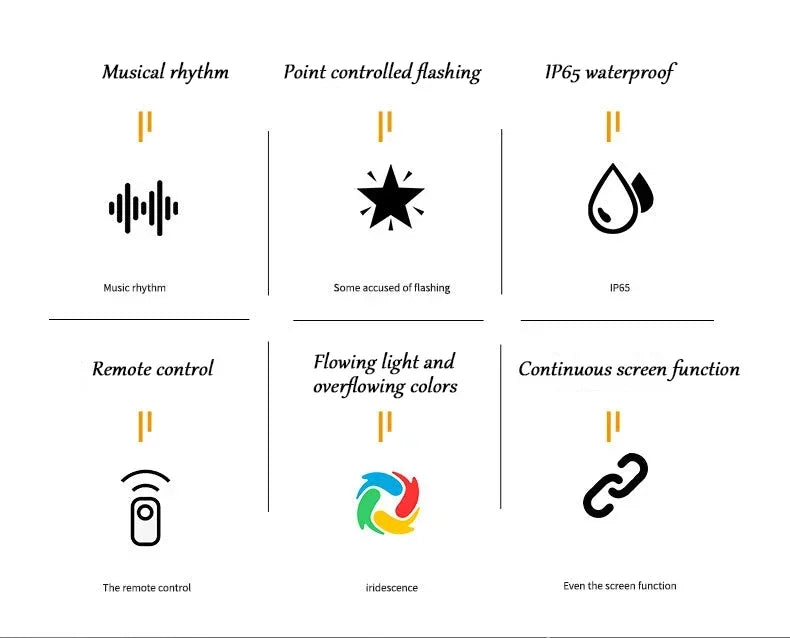 Musical rhythm

Music rhythm

Point controlled flashing

Some accused of flashing

IP65 waterproof

IP65

Remote control

The remote control

Flowing light and overflowing colors

iridescence

Continuous screen function

Even the screen function